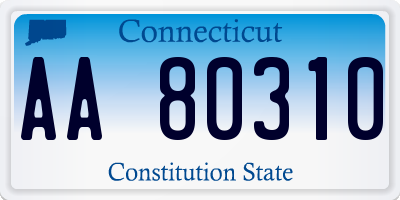 Connecticut

AA 80310

Constitution State